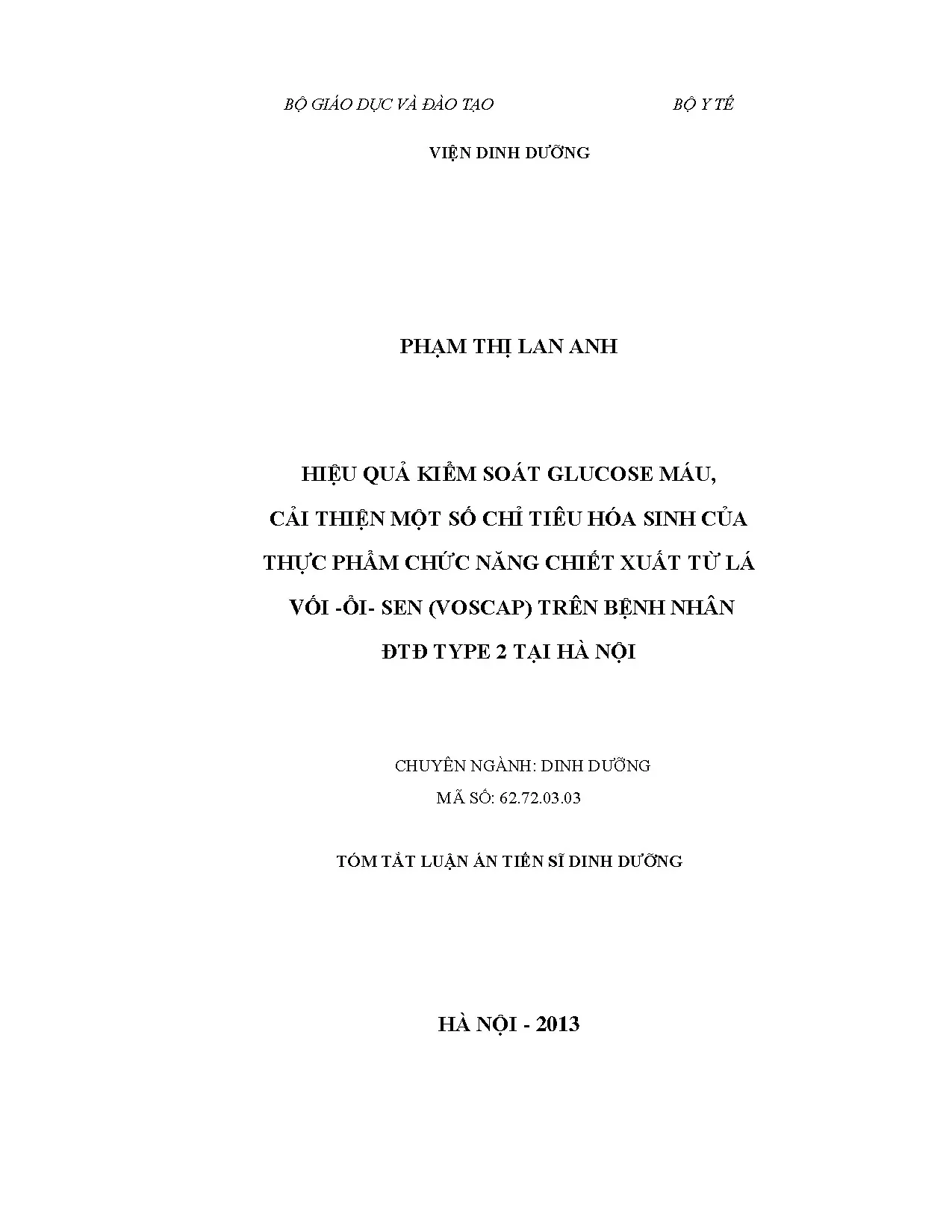 BỘ GIÁO DỤC VÀ ĐÀO TẠO BỘ Y TẾ

VIỆN DINH DƯỠNG

PHẠM THỊ LAN ANH

HIỆU QUẢ KIỂM SOÁT GLUCOSE MÁU,
CẢI THIỆN MỘT SỐ CHỈ TIÊU HÓA SINH CỦA
THỰC PHẨM CHỨC NĂNG CHIẾT XUẤT TỪ LÁ
VỐI -ỔI- SEN (VOSCAP) TRÊN BỆNH NHÂN
ĐTĐ TYPE 2 TẠI HÀ NỘI

CHUYÊN NGÀNH: DINH DƯỠNG
MÃ SỐ: 62.72.03.03

TÓM TẮT LUẬN ÁN TIẾN SĨ DINH DƯỠNG

HÀ NỘI - 2013